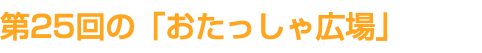 第25回の「おたっしゃ広場」